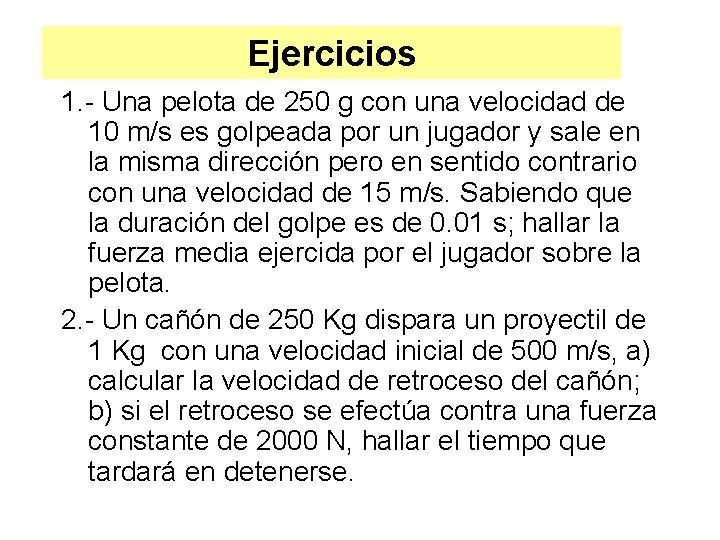 Ejercicios

1.- Una pelota de 250 g con una velocidad de 10 m/s es golpeada por un jugador y sale en la misma dirección pero en sentido contrario con una velocidad de 15 m/s. Sabiendo que la duración del golpe es de 0.01 s; hallar la fuerza media ejercida por el jugador sobre la pelota.

2.- Un cañón de 250 Kg dispara un proyectil de 1 Kg con una velocidad inicial de 500 m/s, a) calcular la velocidad de retroceso del cañón; b) si el retroceso se efectúa contra una fuerza constante de 2000 N, hallar el tiempo que tardará en detenerse.